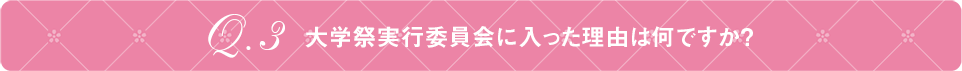 Q.3 大学祭実行委員会に入った理由は何ですか?